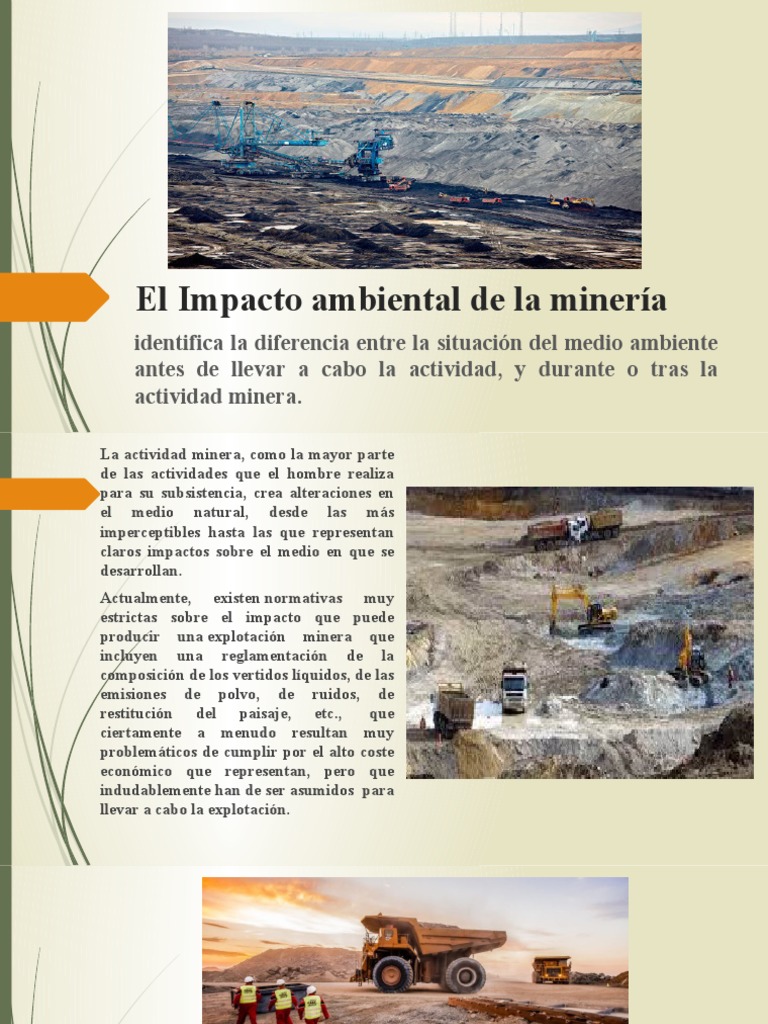 El Impacto ambiental de la minería

identifica la diferencia entre la situación del medio ambiente antes de llevar a cabo la actividad, y durante o tras la actividad minera.

La actividad minera, como la mayor parte de las actividades que el hombre realiza para su subsistencia, crea alteraciones en el medio natural, desde las más imperceptibles hasta las que representan claros impactos sobre el medio en que se desarrollan.

Actualmente, existen normativas muy estrictas sobre el impacto que puede producir una explotación minera que incluyen una reglamentación de la composición de los vertidos líquidos, de las emisiones de polvo, de ruidos, de restitución del paisaje, etc., que ciertamente a menudo resultan muy problemáticos de cumplir por el alto coste económico que representan, pero que indudablemente han de ser asumidos para llevar a cabo la explotación.